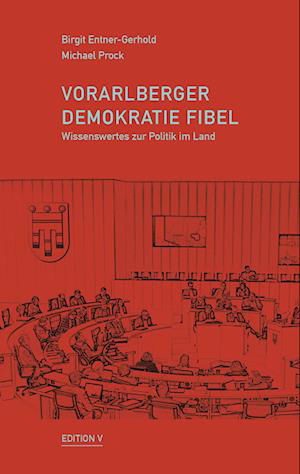 Birgit Entner-Gerhold
Michael Prock

VORARLBERGER
DEMOKRATIE FIBEL
Wissenswertes zur Politik im Land

EDITION V